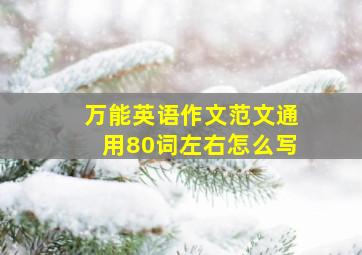 万能英语作文范文通用80词左右怎么写